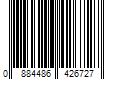 0 884486 426727